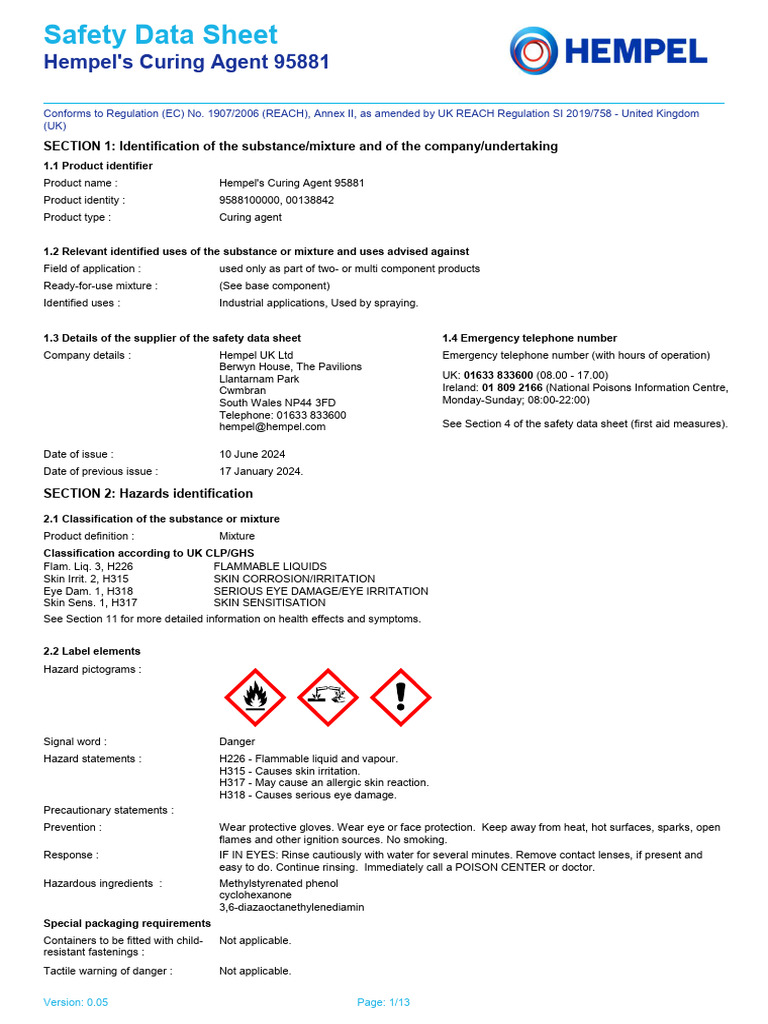 Safety Data Sheet
Hempel's Curing Agent 95881

HEMPEL

Conforms to Regulation (EC) No. 1907/2006 (REACH), Annex II, as amended by UK REACH Regulation SI 2019/758 - United Kingdom (UK)

SECTION 1: Identification of the substance/mixture and of the company/undertaking

1.1 Product identifier

Product name : Hempel's Curing Agent 95881
Product identity : 9588100000, 00138842
Product type : Curing agent

1.2 Relevant identified uses of the substance or mixture and uses advised against

Field of application : used only as part of two- or multi component products
Ready-for-use mixture : (See base component)
Identified uses : Industrial applications, Used by spraying.

1.3 Details of the supplier of the safety data sheet

Company details : Hempel UK Ltd
Berwyn House, The Pavilions
Llantarnam Park
Cwmbran
South Wales NP44 3FD
Telephone: 01633 833600
hempel@hempel.com

Date of issue : 10 June 2024
Date of previous issue : 17 January 2024.

1.4 Emergency telephone number

Emergency telephone number (with hours of operation)

UK: 01633 833600 (08.00 - 17.00)
Ireland: 01 809 2166 (National Poisons Information Centre, Monday-Sunday; 08:00-22:00)

See Section 4 of the safety data sheet (first aid measures).

SECTION 2: Hazards identification

2.1 Classification of the substance or mixture

Product definition : Mixture

Classification according to UK CLP/GHS
Flam. Liq. 3, H226 FLAMMABLE LIQUIDS
Skin Irrit. 2, H315 SKIN CORROSION/IRRITATION
Eye Dam. 1, H318 SERIOUS EYE DAMAGE/EYE IRRITATION
Skin Sens. 1, H317 SKIN SENSITISATION

See Section 11 for more detailed information on health effects and symptoms.

2.2 Label elements

Hazard pictograms :

Signal word : Danger

Hazard statements : H226 - Flammable liquid and vapour.
H315 - Causes skin irritation.
H317 - May cause an allergic skin reaction.
H318 - Causes serious eye damage.

Precautionary statements :

Prevention : Wear protective gloves. Wear eye or face protection. Keep away from heat, hot surfaces, sparks, open flames and other ignition sources. No smoking.

Response : IF IN EYES: Rinse cautiously with water for several minutes. Remove contact lenses, if present and easy to do. Continue rinsing. Immediately call a POISON CENTER or doctor.

Hazardous ingredients : Methylstyrenated phenol
cyclohexanone
3,6-diazaoctanethylenediamin

Special packaging requirements

Containers to be fitted with child-resistant fastenings : Not applicable.

Tactile warning of danger : Not applicable.

Version: 0.05 Page: 1/13